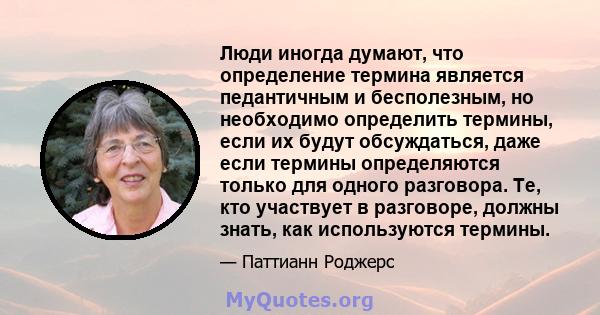 Люди иногда думают, что определение термина является педантичным и бесполезным, но необходимо определить термины, если их будут обсуждаться, даже если термины определяются только для одного разговора. Те, кто участвует в разговоре, должны знать, как используются термины.

— Паттианн Роджерс

MyQuotes.org